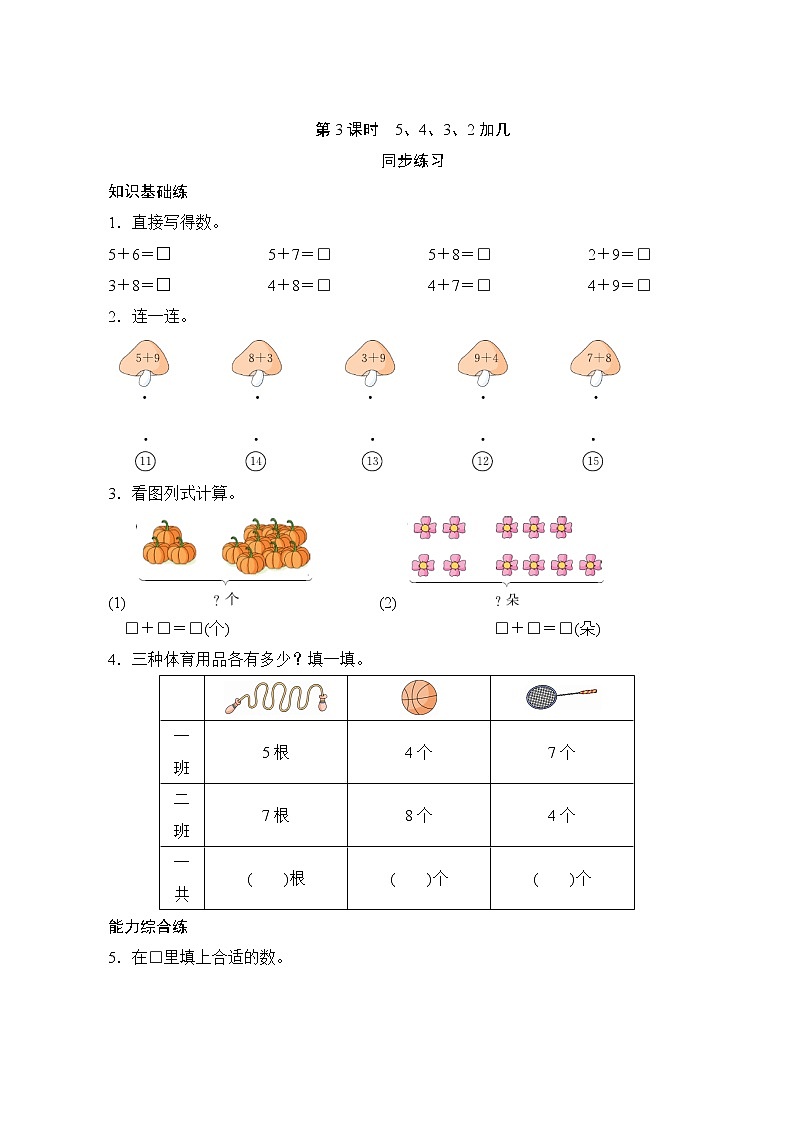 第 3 课时　5、4、3、2 加几

同步练习

知识基础练

1. 直接写得数。

5＋6＝□　　5＋7＝□　　5＋8＝□　　2＋9＝□

3＋8＝□　　4＋8＝□　　4＋7＝□　　4＋9＝□

2. 连一连。

5＋9　　8＋3　　3＋9　　9＋4　　7＋8

⑪　　⑭　　⑬　　⑫　　⑮

3. 看图列式计算。

(1) ？个

□＋□＝□(个)

(2) ？朵

□＋□＝□(朵)

4. 三种体育用品各有多少？填一填。

| | | | |
|---|---|---|---|
| 一班 | 5 根 | 4 个 | 7 个 |
| 二班 | 7 根 | 8 个 | 4 个 |
| 一共 | (　　)根 | (　　)个 | (　　)个 |

能力综合练

5. 在□里填上合适的数。